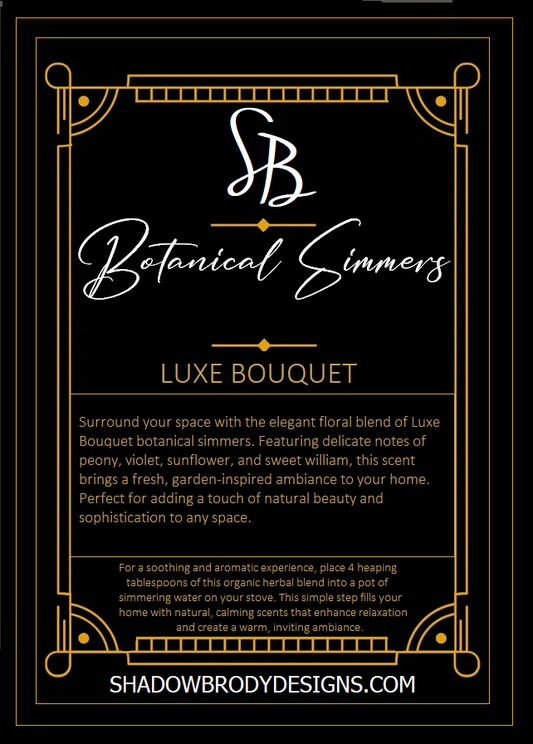 SB

Botanical Simmers

LUXE BOUQUET

Surround your space with the elegant floral blend of Luxe Bouquet botanical simmers. Featuring delicate notes of peony, violet, sunflower, and sweet william, this scent brings a fresh, garden-inspired ambiance to your home. Perfect for adding a touch of natural beauty and sophistication to any space.

For a soothing and aromatic experience, place 4 heaping tablespoons of this organic herbal blend into a pot of simmering water on your stove. This simple step fills your home with natural, calming scents that enhance relaxation and create a warm, inviting ambiance.

SHADOWBRODYDESIGNS.COM